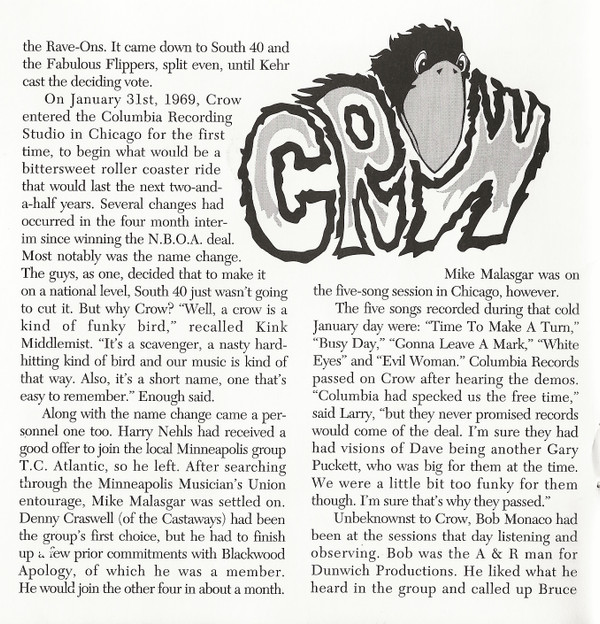 the Rave-Ons. It came down to South 40 and the Fabulous Flippers, split even, until Kehr cast the deciding vote.

On January 31st, 1969, Crow entered the Columbia Recording Studio in Chicago for the first time, to begin what would be a bittersweet roller coaster ride that would last the next two-and-a-half years. Several changes had occurred in the four month interim since winning the N.B.O.A. deal. Most notably was the name change. The guys, as one, decided that to make it on a national level, South 40 just wasn't going to cut it. But why Crow? "Well, a crow is a kind of funky bird," recalled Kink Middlemist. "It's a scavenger, a nasty hard-hitting kind of bird and our music is kind of that way. Also, it's a short name, one that's easy to remember." Enough said.

Along with the name change came a personnel one too. Harry Nehls had received a good offer to join the local Minneapolis group T.C. Atlantic, so he left. After searching through the Minneapolis Musician's Union entourage, Mike Malasgar was settled on. Denny Craswell (of the Castaways) had been the group's first choice, but he had to finish up a few prior commitments with Blackwood Apology, of which he was a member. He would join the other four in about a month.

CROW

Mike Malasgar was on the five-song session in Chicago, however.

The five songs recorded during that cold January day were: "Time To Make A Turn," "Busy Day," "Gonna Leave A Mark," "White Eyes" and "Evil Woman." Columbia Records passed on Crow after hearing the demos. "Columbia had specked us the free time," said Larry, "but they never promised records would come of the deal. I'm sure they had had visions of Dave being another Gary Puckett, who was big for them at the time. We were a little bit too funky for them though. I'm sure that's why they passed."

Unbeknownst to Crow, Bob Monaco had been at the sessions that day listening and observing. Bob was the A & R man for Dunwich Productions. He liked what he heard in the group and called up Bruce